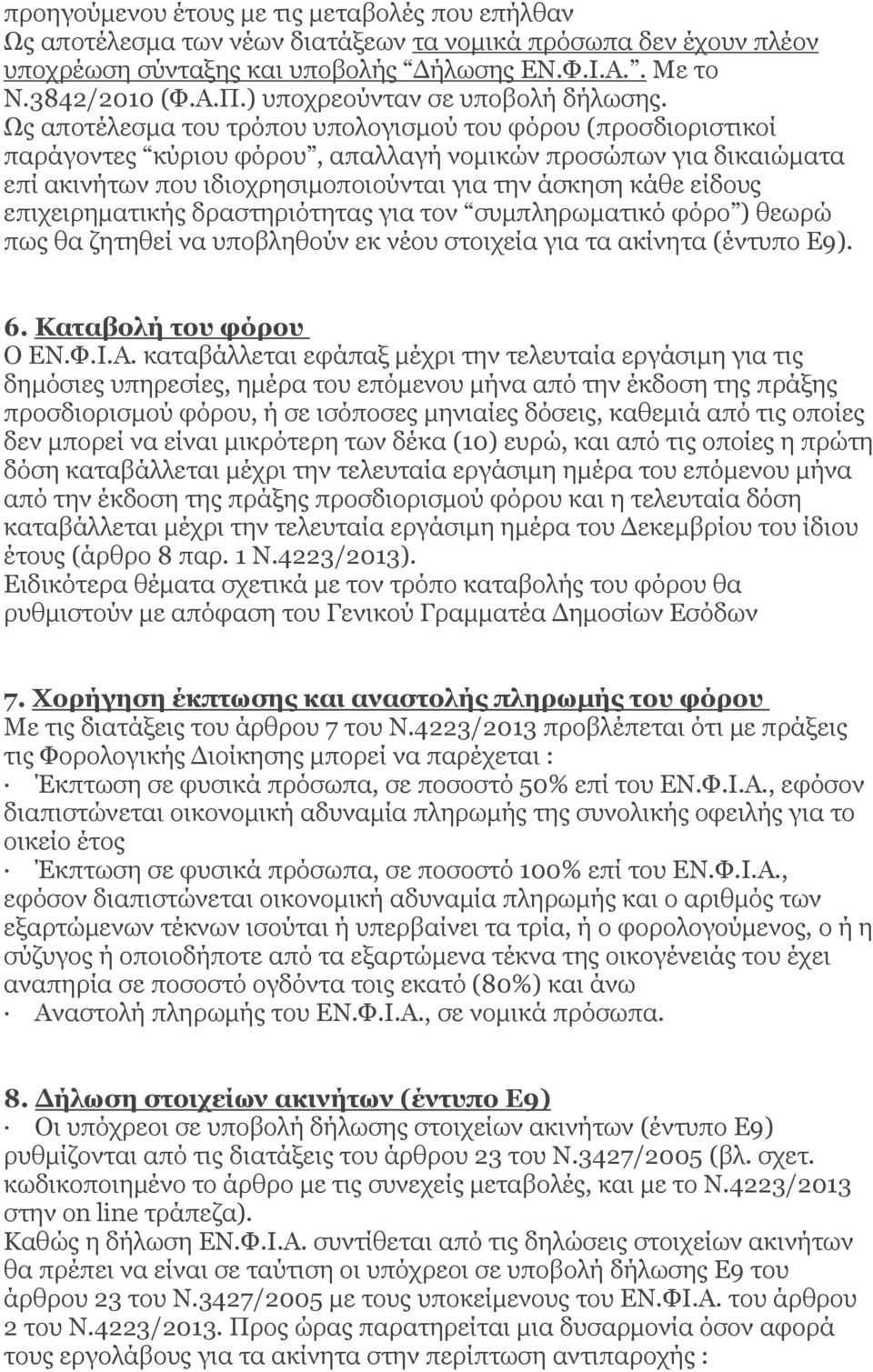 προηγούμενου έτους με τις μεταβολές που επήλθαν
Ως αποτέλεσμα των νέων διατάξεων τα νομικά πρόσωπα δεν έχουν πλέον υποχρέωση σύνταξης και υποβολής "Δήλωσης ΕΝ.Φ.Ι.Α.". Με το Ν.3842/2010 (Φ.Α.Π.) υποχρεούνταν σε υποβολή δήλωσης.
Ως αποτέλεσμα του τρόπου υπολογισμού του φόρου (προσδιοριστικοί παράγοντες "κύριου φόρου", απαλλαγή νομικών προσώπων για δικαιώματα επί ακινήτων που ιδιοχρησιμοποιούνται για την άσκηση κάθε είδους επιχειρηματικής δραστηριότητας για τον "συμπληρωματικό φόρο") θεωρώ πως θα ζητηθεί να υποβληθούν εκ νέου στοιχεία για τα ακίνητα (έντυπο Ε9).

6. Καταβολή του φόρου
Ο ΕΝ.Φ.Ι.Α. καταβάλλεται εφάπαξ μέχρι την τελευταία εργάσιμη για τις δημόσιες υπηρεσίες, ημέρα του επόμενου μήνα από την έκδοση της πράξης προσδιορισμού φόρου, ή σε ισόποσες μηνιαίες δόσεις, καθεμιά από τις οποίες δεν μπορεί να είναι μικρότερη των δέκα (10) ευρώ, και από τις οποίες η πρώτη δόση καταβάλλεται μέχρι την τελευταία εργάσιμη ημέρα του επόμενου μήνα από την έκδοση της πράξης προσδιορισμού φόρου και η τελευταία δόση καταβάλλεται μέχρι την τελευταία εργάσιμη ημέρα του Δεκεμβρίου του ίδιου έτους (άρθρο 8 παρ. 1 Ν.4223/2013).
Ειδικότερα θέματα σχετικά με τον τρόπο καταβολής του φόρου θα ρυθμιστούν με απόφαση του Γενικού Γραμματέα Δημοσίων Εσόδων

7. Χορήγηση έκπτωσης και αναστολής πληρωμής του φόρου
Με τις διατάξεις του άρθρου 7 του Ν.4223/2013 προβλέπεται ότι με πράξεις τις Φορολογικής Διοίκησης μπορεί να παρέχεται :
· Έκπτωση σε φυσικά πρόσωπα, σε ποσοστό 50% επί του ΕΝ.Φ.Ι.Α., εφόσον διαπιστώνεται οικονομική αδυναμία πληρωμής της συνολικής οφειλής για το οικείο έτος
· Έκπτωση σε φυσικά πρόσωπα, σε ποσοστό 100% επί του ΕΝ.Φ.Ι.Α., εφόσον διαπιστώνεται οικονομική αδυναμία πληρωμής και ο αριθμός των εξαρτώμενων τέκνων ισούται ή υπερβαίνει τα τρία, ή ο φορολογούμενος, ο ή η σύζυγος ή οποιοδήποτε από τα εξαρτώμενα τέκνα της οικογένειας του έχει αναπηρία σε ποσοστό ογδόντα τοις εκατό (80%) και άνω
· Αναστολή πληρωμής του ΕΝ.Φ.Ι.Α., σε νομικά πρόσωπα.

8. Δήλωση στοιχείων ακινήτων (έντυπο Ε9)
· Οι υπόχρεοι σε υποβολή δήλωσης στοιχείων ακινήτων (έντυπο Ε9) ρυθμίζονται από τις διατάξεις του άρθρου 23 του Ν.3427/2005 (βλ. σχετ. κωδικοποιημένο το άρθρο με τις συνεχείς μεταβολές, και με το Ν.4223/2013 στην on line τράπεζα).
Καθώς η δήλωση ΕΝ.Φ.Ι.Α. συντίθεται από τις δηλώσεις στοιχείων ακινήτων θα πρέπει να είναι σε ταύτιση οι υπόχρεοι σε υποβολή δήλωσης Ε9 του άρθρου 23 του Ν.3427/2005 με τους υποκείμενους του ΕΝ.ΦΙ.Α. του άρθρου 2 του Ν.4223/2013. Προς ώρας παρατηρείται μια δυσαρμονία όσον αφορά τους εργολάβους για τα ακίνητα στην περίπτωση αντιπαροχής :